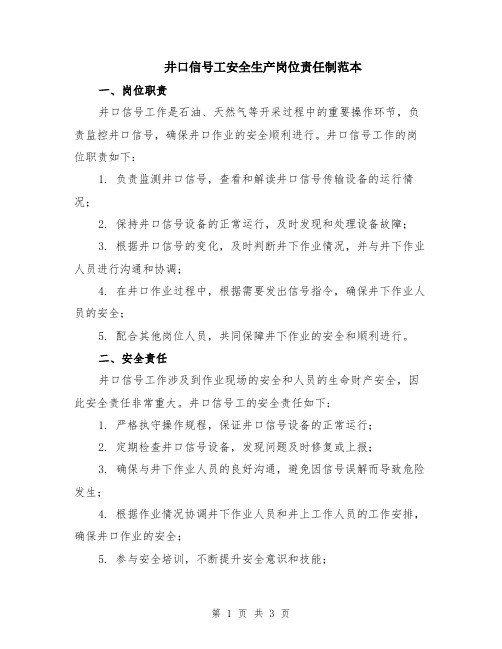 井口信号工安全生产岗位责任制范本

一、岗位职责

井口信号工作是石油、天然气等开采过程中的重要操作环节，负责监控井口信号，确保井口作业的安全顺利进行。井口信号工作的岗位职责如下：

1. 负责监测井口信号，查看和解读井口信号传输设备的运行情况；

2. 保持井口信号设备的正常运行，及时发现和处理设备故障；

3. 根据井口信号的变化，及时判断井下作业情况，并与井下作业人员进行沟通和协调；

4. 在井口作业过程中，根据需要发出信号指令，确保井下作业人员的安全；

5. 配合其他岗位人员，共同保障井下作业的安全和顺利进行。

二、安全责任

井口信号工作涉及到作业现场的安全和人员的生命财产安全，因此安全责任非常重大。井口信号工的安全责任如下：

1. 严格执守操作规程，保证井口信号设备的正常运行；

2. 定期检查井口信号设备，发现问题及时修复或上报；

3. 确保与井下作业人员的良好沟通，避免因信号误解而导致危险发生；

4. 根据作业情况协调井下作业人员和井上工作人员的工作安排，确保井口作业的安全；

5. 参与安全培训，不断提升安全意识和技能；

第 1 页 共 3 页